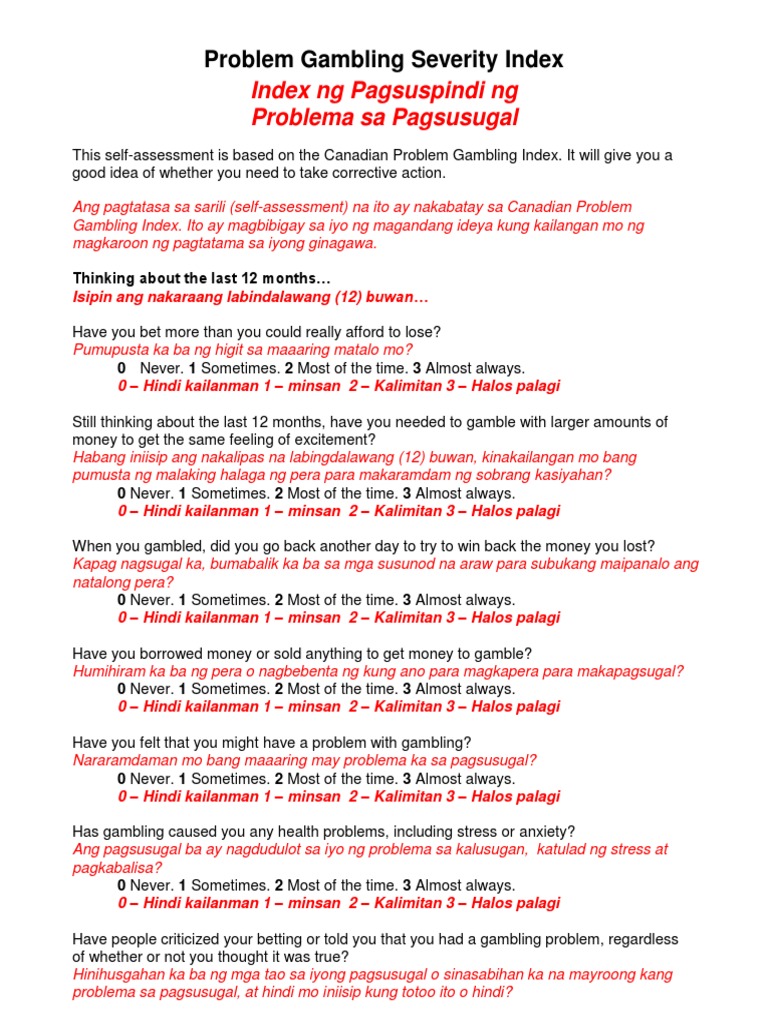 Problem Gambling Severity Index

Index ng Pagsuspindi ng Problema sa Pagsusugal

This self-assessment is based on the Canadian Problem Gambling Index. It will give you a good idea of whether you need to take corrective action.

Ang pagtatasa sa sarili (self-assessment) na ito ay nakabatay sa Canadian Problem Gambling Index. Ito ay magbibigay sa iyo ng magandang ideya kung kailangan mo ng magkaroon ng pagtatama sa iyong ginagawa.

Thinking about the last 12 months…
Isipin ang nakaraang labindalawang (12) buwan…

Have you bet more than you could really afford to lose?
Pumupusta ka ba ng higit sa maaaring matalo mo?
0 Never. 1 Sometimes. 2 Most of the time. 3 Almost always.
0 – Hindi kailanman 1 – minsan 2 – Kalimitan 3 – Halos palagi

Still thinking about the last 12 months, have you needed to gamble with larger amounts of money to get the same feeling of excitement?
Habang iniisip ang nakalipas na labingdalawang (12) buwan, kinakailangan mo bang pumusta ng malaking halaga ng pera para makaramdam ng sobrang kasiyahan?
0 Never. 1 Sometimes. 2 Most of the time. 3 Almost always.
0 – Hindi kailanman 1 – minsan 2 – Kalimitan 3 – Halos palagi

When you gambled, did you go back another day to try to win back the money you lost?
Kapag nagsugal ka, bumabalik ka ba sa mga susunod na araw para subukang maipanalo ang natalong pera?
0 Never. 1 Sometimes. 2 Most of the time. 3 Almost always.
0 – Hindi kailanman 1 – minsan 2 – Kalimitan 3 – Halos palagi

Have you borrowed money or sold anything to get money to gamble?
Humihiram ka ba ng pera o nagbebenta ng kung ano para magkapera para makapagsugal?
0 Never. 1 Sometimes. 2 Most of the time. 3 Almost always.
0 – Hindi kailanman 1 – minsan 2 – Kalimitan 3 – Halos palagi

Have you felt that you might have a problem with gambling?
Nararamdaman mo bang maaaring may problema ka sa pagsusugal?
0 Never. 1 Sometimes. 2 Most of the time. 3 Almost always.
0 – Hindi kailanman 1 – minsan 2 – Kalimitan 3 – Halos palagi

Has gambling caused you any health problems, including stress or anxiety?
Ang pagsusugal ba ay nagdudulot sa iyo ng problema sa kalusugan, katulad ng stress at pagkabalisa?
0 Never. 1 Sometimes. 2 Most of the time. 3 Almost always.
0 – Hindi kailanman 1 – minsan 2 – Kalimitan 3 – Halos palagi

Have people criticized your betting or told you that you had a gambling problem, regardless of whether or not you thought it was true?
Hinihusgahan ka ba ng mga tao sa iyong pagsusugal o sinasabihan ka na mayroong kang problema sa pagsusugal, at hindi mo iniisip kung totoo ito o hindi?